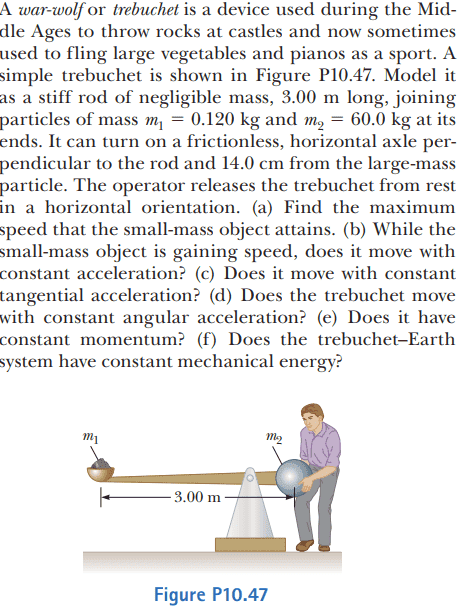 A war-wolf or trebuchet is a device used during the Middle Ages to throw rocks at castles and now sometimes used to fling large vegetables and pianos as a sport. A simple trebuchet is shown in Figure P10.47. Model it as a stiff rod of negligible mass, 3.00 m long, joining particles of mass $m_1 = 0.120$ kg and $m_2 = 60.0$ kg at its ends. It can turn on a frictionless, horizontal axle perpendicular to the rod and 14.0 cm from the large-mass particle. The operator releases the trebuchet from rest in a horizontal orientation. (a) Find the maximum speed that the small-mass object attains. (b) While the small-mass object is gaining speed, does it move with constant acceleration? (c) Does it move with constant tangential acceleration? (d) Does the trebuchet move with constant angular acceleration? (e) Does it have constant momentum? (f) Does the trebuchet–Earth system have constant mechanical energy?

$m_1$

$m_2$

3.00 m

Figure P10.47